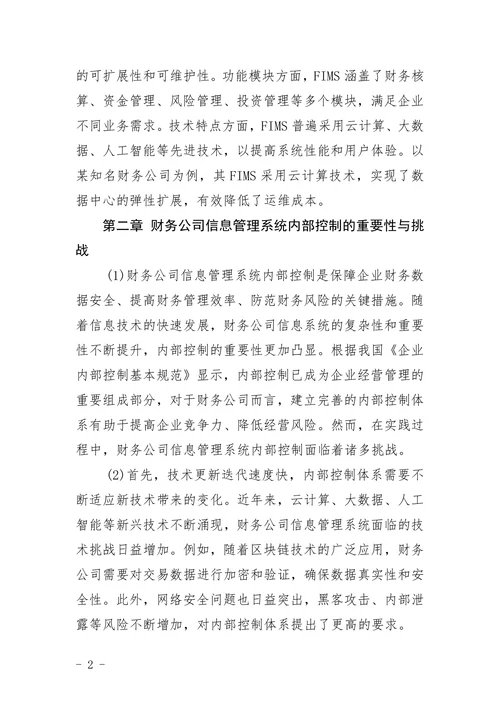 的可扩展性和可维护性。功能模块方面，FIMS 涵盖了财务核算、资金管理、风险管理、投资管理等多个模块，满足企业不同业务需求。技术特点方面，FIMS 普遍采用云计算、大数据、人工智能等先进技术，以提高系统性能和用户体验。以某知名财务公司为例，其 FIMS 采用云计算技术，实现了数据中心的弹性扩展，有效降低了运维成本。

第二章 财务公司信息管理系统内部控制的重要性与挑战

(1)财务公司信息管理系统内部控制是保障企业财务数据安全、提高财务管理效率、防范财务风险的关键措施。随着信息技术的快速发展，财务公司信息系统的复杂性和重要性不断提升，内部控制的重要性更加凸显。根据我国《企业内部控制基本规范》显示，内部控制已成为企业经营管理的重要组成部分，对于财务公司而言，建立完善的内部控制体系有助于提高企业竞争力、降低经营风险。然而，在实践过程中，财务公司信息管理系统内部控制面临着诸多挑战。

(2)首先，技术更新迭代速度快，内部控制体系需要不断适应新技术带来的变化。近年来，云计算、大数据、人工智能等新兴技术不断涌现，财务公司信息管理系统面临的技术挑战日益增加。例如，随着区块链技术的广泛应用，财务公司需要对交易数据进行加密和验证，确保数据真实性和安全性。此外，网络安全问题也日益突出，黑客攻击、内部泄露等风险不断增加，对内部控制体系提出了更高的要求。

- 2 -